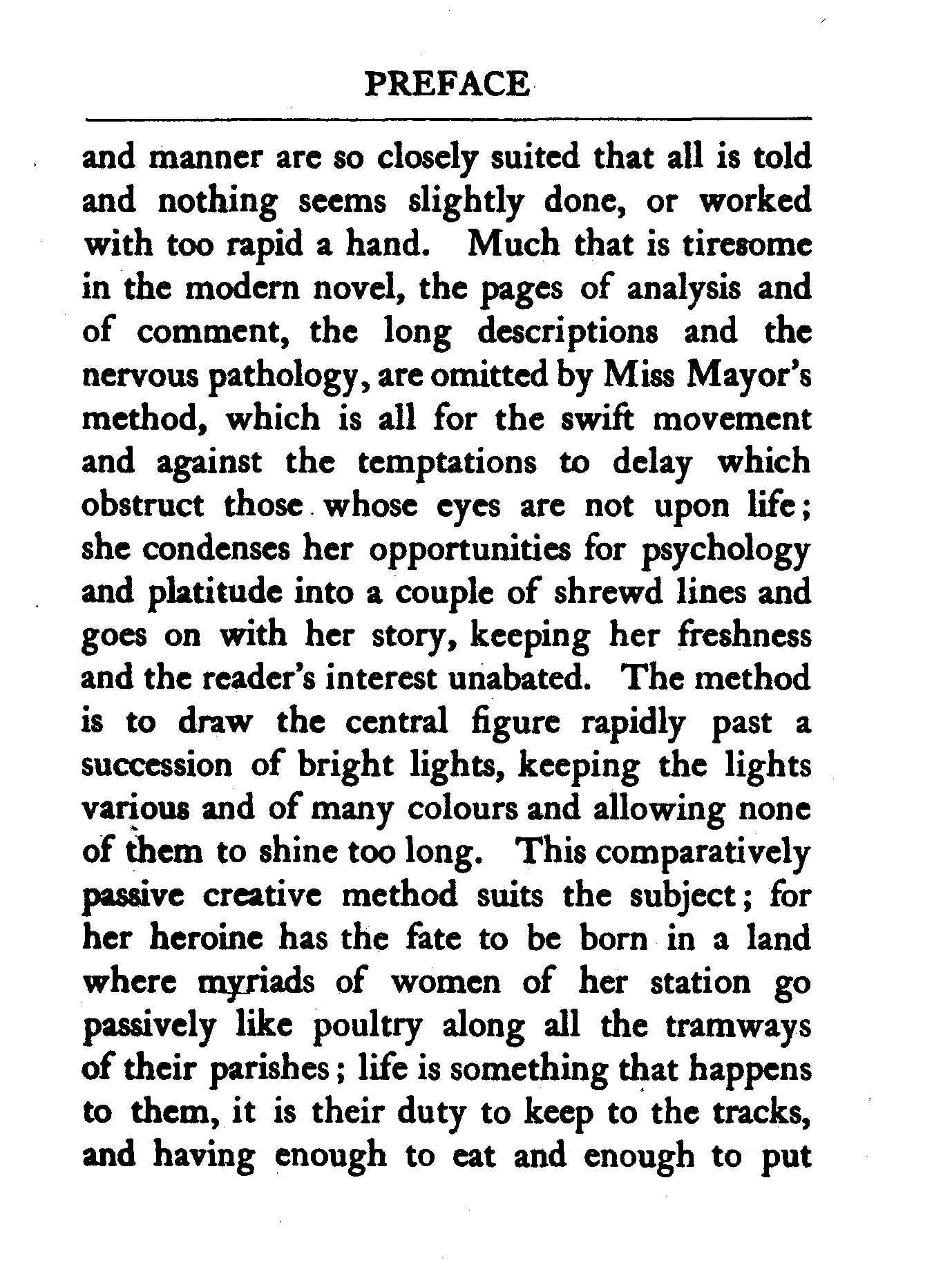 PREFACE

and manner are so closely suited that all is told and nothing seems slightly done, or worked with too rapid a hand. Much that is tiresome in the modern novel, the pages of analysis and of comment, the long descriptions and the nervous pathology, are omitted by Miss Mayor's method, which is all for the swift movement and against the temptations to delay which obstruct those whose eyes are not upon life; she condenses her opportunities for psychology and platitude into a couple of shrewd lines and goes on with her story, keeping her freshness and the reader's interest unabated. The method is to draw the central figure rapidly past a succession of bright lights, keeping the lights various and of many colours and allowing none of them to shine too long. This comparatively passive creative method suits the subject; for her heroine has the fate to be born in a land where myriads of women of her station go passively like poultry along all the tramways of their parishes; life is something that happens to them, it is their duty to keep to the tracks, and having enough to eat and enough to put